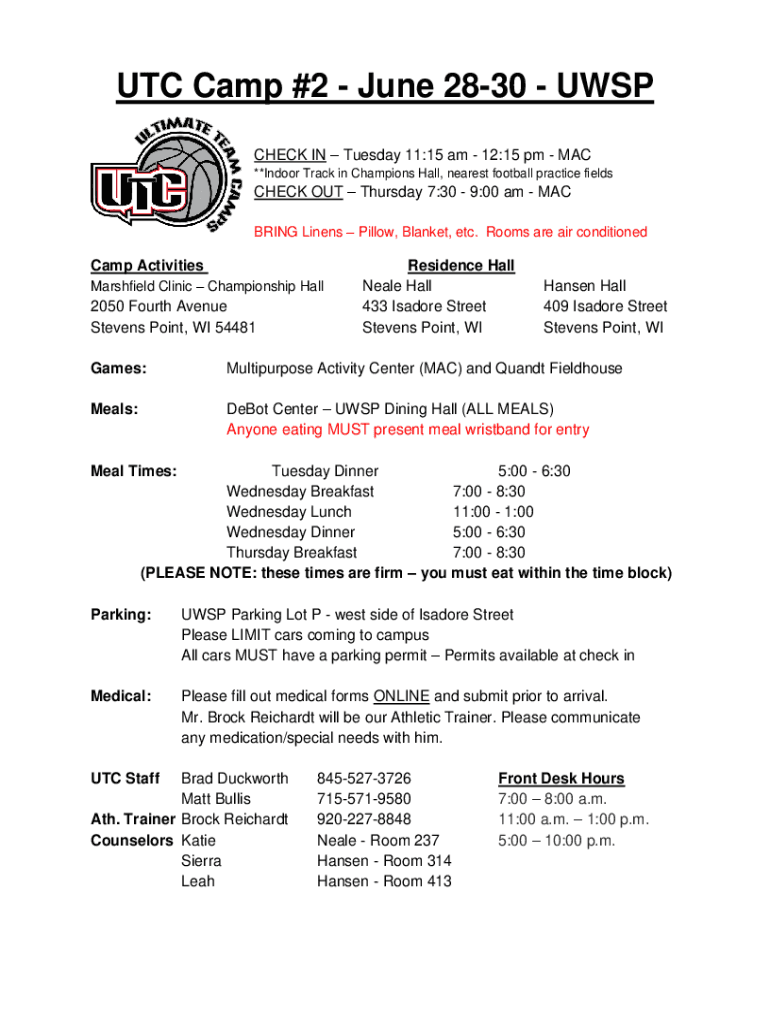 UTC Camp #2 - June 28-30 - UWSP

ULTIMATE TEAM CAMPS
UTC

CHECK IN – Tuesday 11:15 am - 12:15 pm - MAC
**Indoor Track in Champions Hall, nearest football practice fields
CHECK OUT – Thursday 7:30 - 9:00 am - MAC

BRING Linens – Pillow, Blanket, etc. Rooms are air conditioned

Camp Activities
Marshfield Clinic – Championship Hall
2050 Fourth Avenue
Stevens Point, WI 54481

Residence Hall
Neale Hall
433 Isadore Street
Stevens Point, WI

Hansen Hall
409 Isadore Street
Stevens Point, WI

Games: Multipurpose Activity Center (MAC) and Quandt Fieldhouse

Meals: DeBot Center – UWSP Dining Hall (ALL MEALS)
Anyone eating MUST present meal wristband for entry

Meal Times:
Tuesday Dinner 5:00 - 6:30
Wednesday Breakfast 7:00 - 8:30
Wednesday Lunch 11:00 - 1:00
Wednesday Dinner 5:00 - 6:30
Thursday Breakfast 7:00 - 8:30
(PLEASE NOTE: these times are firm – you must eat within the time block)

Parking: UWSP Parking Lot P - west side of Isadore Street
Please LIMIT cars coming to campus
All cars MUST have a parking permit – Permits available at check in

Medical: Please fill out medical forms ONLINE and submit prior to arrival.
Mr. Brock Reichardt will be our Athletic Trainer. Please communicate any medication/special needs with him.

UTC Staff Brad Duckworth 845-527-3726
Matt Bullis 715-571-9580
Ath. Trainer Brock Reichardt 920-227-8848
Counselors Katie Neale - Room 237
Sierra Hansen - Room 314
Leah Hansen - Room 413

Front Desk Hours
7:00 – 8:00 a.m.
11:00 a.m. – 1:00 p.m.
5:00 – 10:00 p.m.